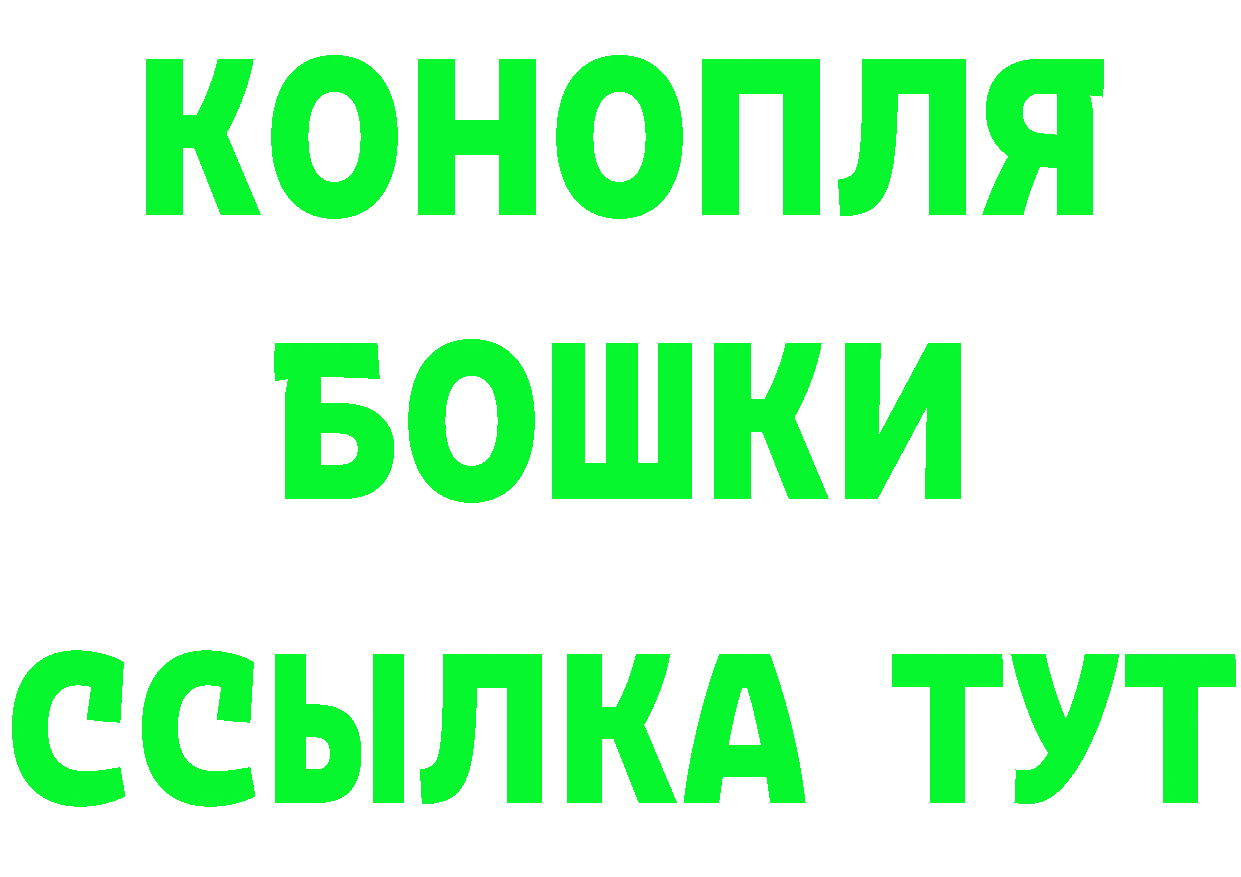 КОНОПЛЯ
БОШКИ
ССЫЛКА ТУТ